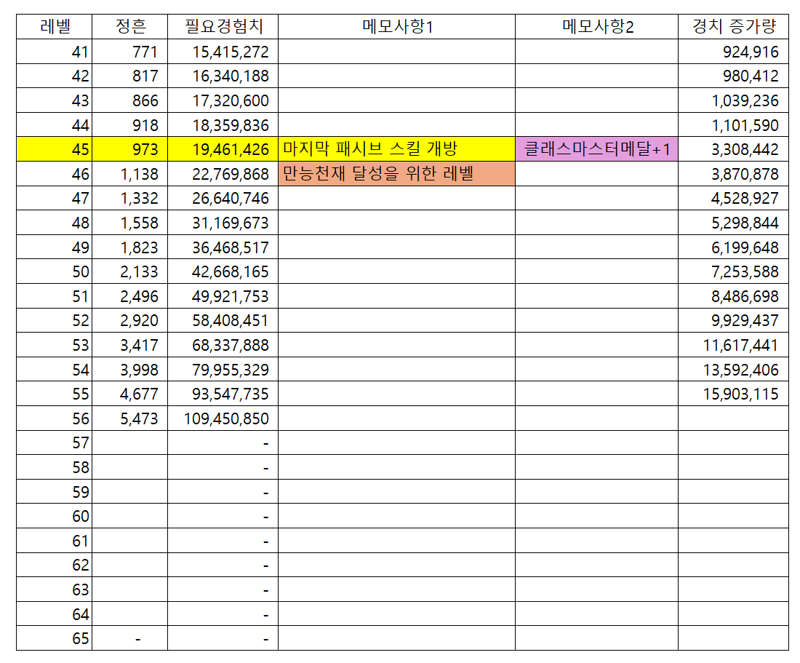 | 레벨 | 정흔 | 필요경험치 | 메모사항1 | 메모사항2 | 경치 증가량 |
|---|---|---|---|---|---|
| 41 | 771 | 15,415,272 | | | 924,916 |
| 42 | 817 | 16,340,188 | | | 980,412 |
| 43 | 866 | 17,320,600 | | | 1,039,236 |
| 44 | 918 | 18,359,836 | | | 1,101,590 |
| 45 | 973 | 19,461,426 | 마지막 패시브 스킬 개방 | 클래스마스터메달+1 | 3,308,442 |
| 46 | 1,138 | 22,769,868 | 만능천재 달성을 위한 레벨 | | 3,870,878 |
| 47 | 1,332 | 26,640,746 | | | 4,528,927 |
| 48 | 1,558 | 31,169,673 | | | 5,298,844 |
| 49 | 1,823 | 36,468,517 | | | 6,199,648 |
| 50 | 2,133 | 42,668,165 | | | 7,253,588 |
| 51 | 2,496 | 49,921,753 | | | 8,486,698 |
| 52 | 2,920 | 58,408,451 | | | 9,929,437 |
| 53 | 3,417 | 68,337,888 | | | 11,617,441 |
| 54 | 3,998 | 79,955,329 | | | 13,592,406 |
| 55 | 4,677 | 93,547,735 | | | 15,903,115 |
| 56 | 5,473 | 109,450,850 | | | |
| 57 | | - | | | |
| 58 | | - | | | |
| 59 | | - | | | |
| 60 | | - | | | |
| 61 | | - | | | |
| 62 | | - | | | |
| 63 | | - | | | |
| 64 | | - | | | |
| 65 | - | - | | | |